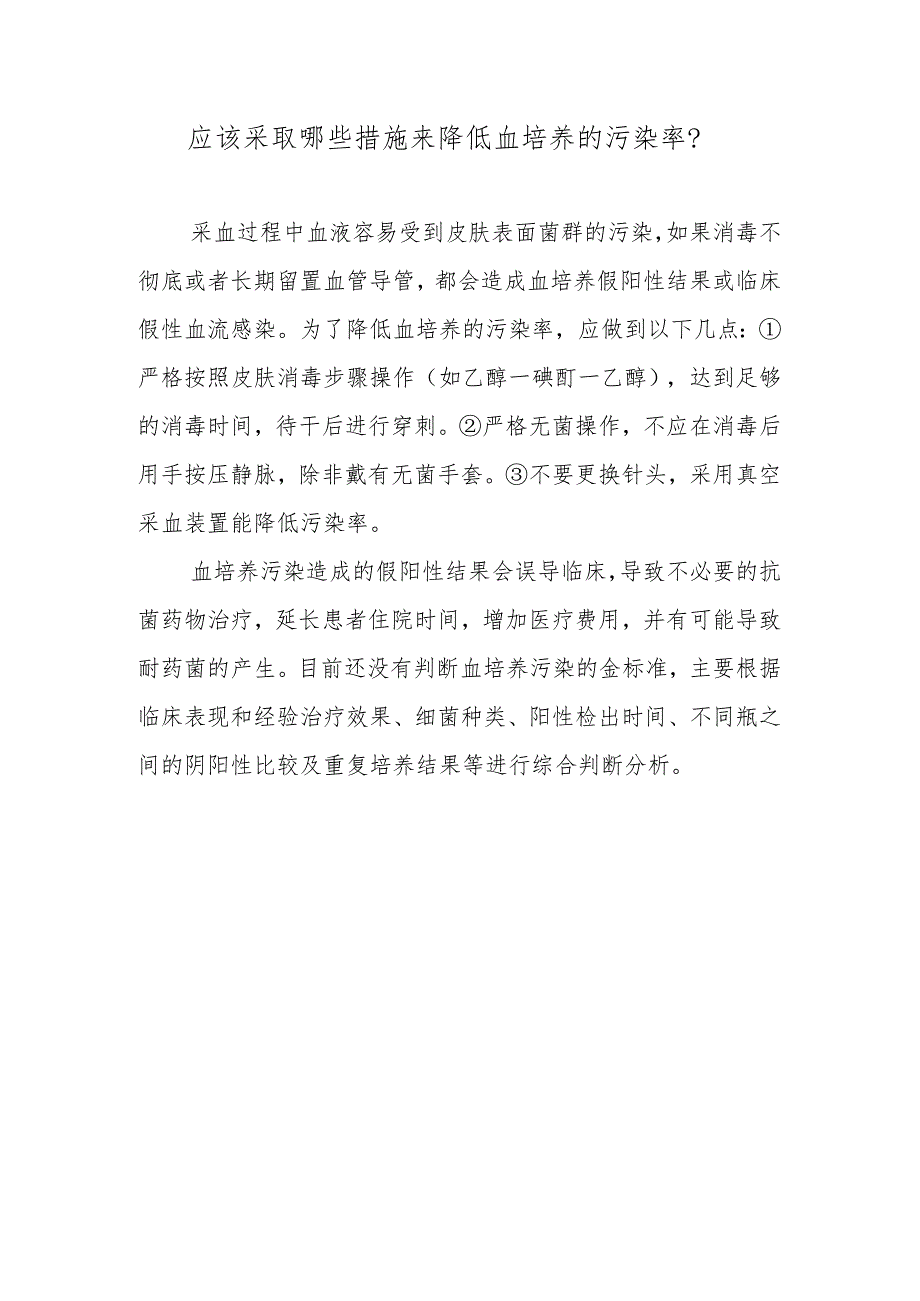 应该采取哪些措施来降低血培养的污染率?

采血过程中血液容易受到皮肤表面菌群的污染,如果消毒不彻底或者长期留置血管导管，都会造成血培养假阳性结果或临床假性血流感染。为了降低血培养的污染率，应做到以下几点：①严格按照皮肤消毒步骤操作（如乙醇一碘酊一乙醇），达到足够的消毒时间，待干后进行穿刺。②严格无菌操作，不应在消毒后用手按压静脉，除非戴有无菌手套。③不要更换针头，采用真空采血装置能降低污染率。

血培养污染造成的假阳性结果会误导临床,导致不必要的抗菌药物治疗，延长患者住院时间，增加医疗费用，并有可能导致耐药菌的产生。目前还没有判断血培养污染的金标准，主要根据临床表现和经验治疗效果、细菌种类、阳性检出时间、不同瓶之间的阴阳性比较及重复培养结果等进行综合判断分析。